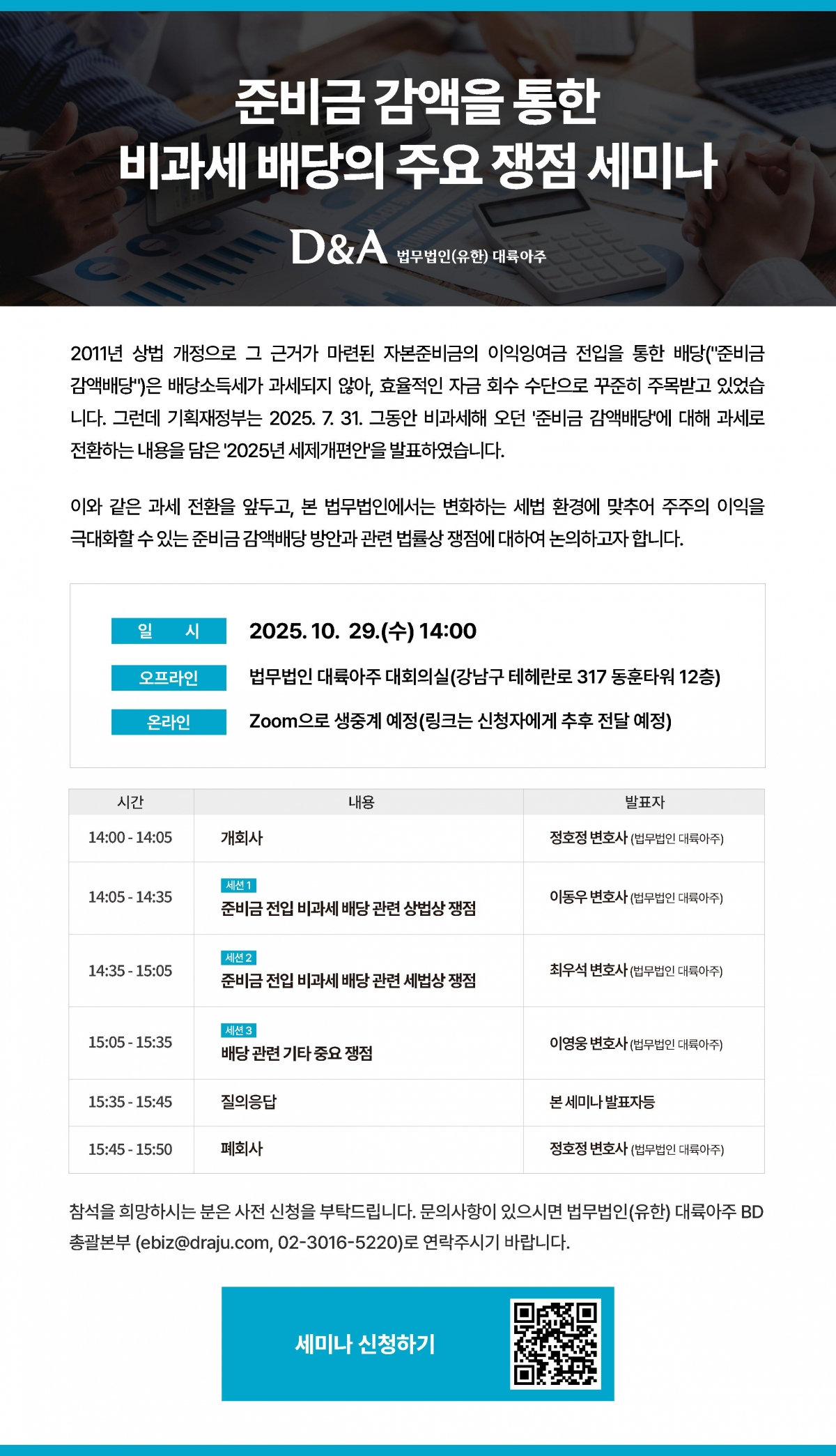 준비금 감액을 통한
비과세 배당의 주요 쟁점 세미나

D&A 법무법인(유한) 대륙아주

2011년 상법 개정으로 그 근거가 마련된 자본준비금의 이익잉여금 전입을 통한 배당("준비금 감액배당")은 배당소득세가 과세되지 않아, 효율적인 자금 회수 수단으로 꾸준히 주목받고 있었습니다. 그런데 기획재정부는 2025. 7. 31. 그동안 비과세해 오던 '준비금 감액배당'에 대해 과세로 전환하는 내용을 담은 '2025년 세제개편안'을 발표하였습니다.

이와 같은 과세 전환을 앞두고, 본 법무법인에서는 변화하는 세법 환경에 맞추어 주주의 이익을 극대화할 수 있는 준비금 감액배당 방안과 관련 법률상 쟁점에 대하여 논의하고자 합니다.

일 시 2025. 10. 29.(수) 14:00
오프라인 법무법인 대륙아주 대회의실(강남구 테헤란로 317 동훈타워 12층)
온라인 Zoom으로 생중계 예정(링크는 신청자에게 추후 전달 예정)

| 시간 | 내용 | 발표자 |
|---|---|---|
| 14:00 - 14:05 | 개회사 | 정호정 변호사 (법무법인 대륙아주) |
| 14:05 - 14:35 | 세션 1 준비금 전입 비과세 배당 관련 상법상 쟁점 | 이동우 변호사 (법무법인 대륙아주) |
| 14:35 - 15:05 | 세션 2 준비금 전입 비과세 배당 관련 세법상 쟁점 | 최우석 변호사 (법무법인 대륙아주) |
| 15:05 - 15:35 | 세션 3 배당 관련 기타 중요 쟁점 | 이영웅 변호사 (법무법인 대륙아주) |
| 15:35 - 15:45 | 질의응답 | 본 세미나 발표자등 |
| 15:45 - 15:50 | 폐회사 | 정호정 변호사 (법무법인 대륙아주) |

참석을 희망하시는 분은 사전 신청을 부탁드립니다. 문의사항이 있으시면 법무법인(유한) 대륙아주 BD 총괄본부 (ebiz@draju.com, 02-3016-5220)로 연락주시기 바랍니다.

세미나 신청하기